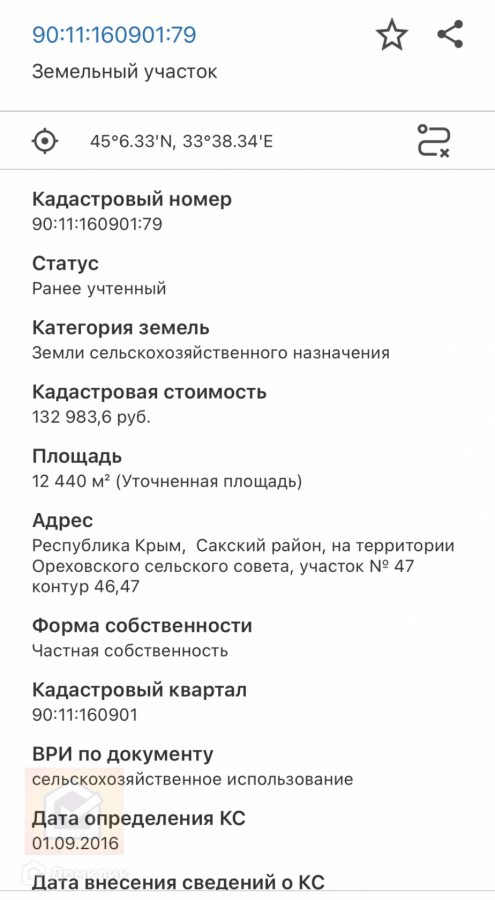 90:11:160901:79
Земельный участок

45°6.33'N, 33°38.34'E

Кадастровый номер
90:11:160901:79

Статус
Ранее учтенный

Категория земель
Земли сельскохозяйственного назначения

Кадастровая стоимость
132 983,6 руб.

Площадь
12 440 м² (Уточненная площадь)

Адрес
Республика Крым, Сакский район, на территории Ореховского сельского совета, участок № 47 контур 46,47

Форма собственности
Частная собственность

Кадастровый квартал
90:11:160901

ВРИ по документу
сельскохозяйственное использование

Дата определения КС
01.09.2016

Дата внесения сведений о КС